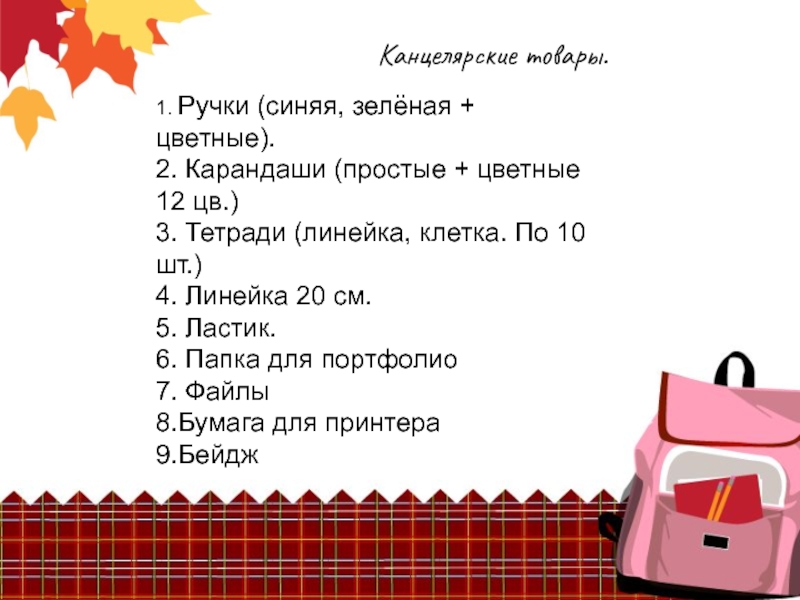 Канцелярские товары.

1. Ручки (синяя, зелёная + цветные).
2. Карандаши (простые + цветные 12 цв.)
3. Тетради (линейка, клетка. По 10 шт.)
4. Линейка 20 см.
5. Ластик.
6. Папка для портфолио
7. Файлы
8.Бумага для принтера
9.Бейдж